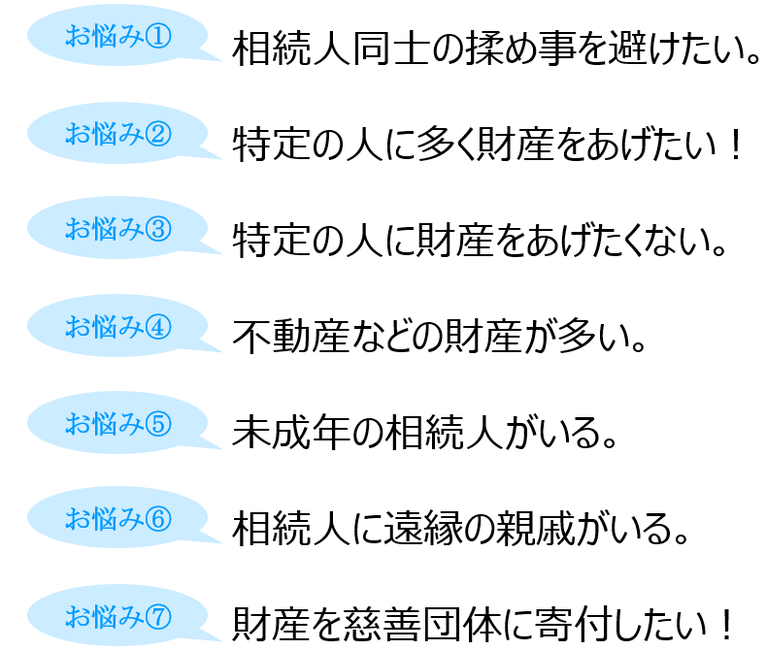 お悩み①
相続人同士の揉め事を避けたい。

お悩み②
特定の人に多く財産をあげたい！

お悩み③
特定の人に財産をあげたくない。

お悩み④
不動産などの財産が多い。

お悩み⑤
未成年の相続人がいる。

お悩み⑥
相続人に遠縁の親戚がいる。

お悩み⑦
財産を慈善団体に寄付したい！